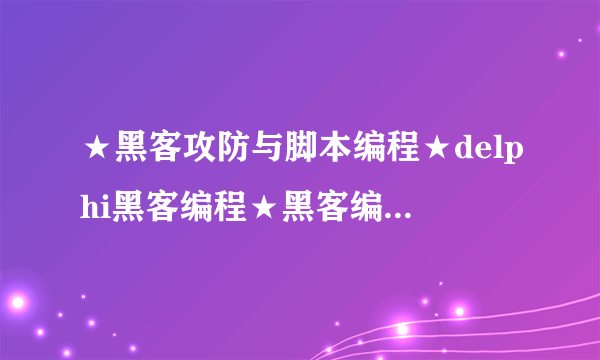 ★黑客攻防与脚本编程★delphi黑客编程★黑客编...